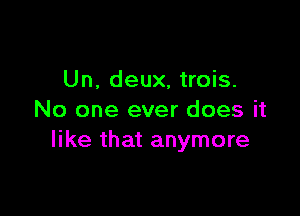 Un, deux, trois.
No one ever does it
like that anymore